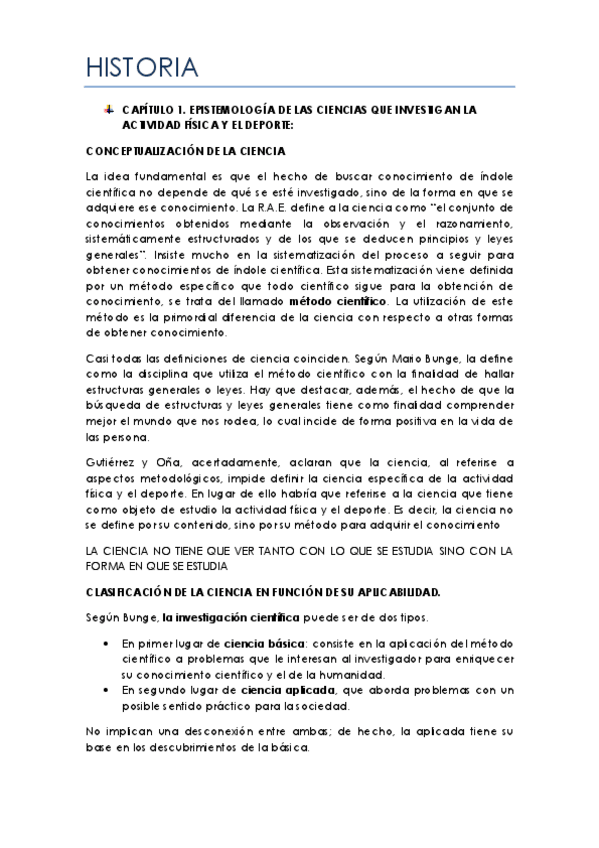 HISTORIA

CAPÍTULO 1. EPISTEMOLOGÍA DE LAS CIENCIAS QUE INVESTIGAN LA ACTIVIDAD FÍSICA Y EL DEPORTE:

CONCEPTUALIZACIÓN DE LA CIENCIA

La idea fundamental es que el hecho de buscar conocimiento de índole científica no depende de qué se esté investigado, sino de la forma en que se adquiere ese conocimiento. La R.A.E. define a la ciencia como "el conjunto de conocimientos obtenidos mediante la observación y el razonamiento, sistemáticamente estructurados y de los que se deducen principios y leyes generales". Insiste mucho en la sistematización del proceso a seguir para obtener conocimientos de índole científica. Esta sistematización viene definida por un método específico que todo científico sigue para la obtención de conocimiento, se trata del llamado método científico. La utilización de este método es la primordial diferencia de la ciencia con respecto a otras formas de obtener conocimiento.

Casi todas las definiciones de ciencia coinciden. Según Mario Bunge, la define como la disciplina que utiliza el método científico con la finalidad de hallar estructuras generales o leyes. Hay que destacar, además, el hecho de que la búsqueda de estructuras y leyes generales tiene como finalidad comprender mejor el mundo que nos rodea, lo cual incide de forma positiva en la vida de las persona.

Gutiérrez y Oña, acertadamente, aclaran que la ciencia, al referirse a aspectos metodológicos, impide definir la ciencia específica de la actividad física y el deporte. En lugar de ello habría que referirse a la ciencia que tiene como objeto de estudio la actividad física y el deporte. Es decir, la ciencia no se define por su contenido, sino por su método para adquirir el conocimiento

LA CIENCIA NO TIENE QUE VER TANTO CON LO QUE SE ESTUDIA SINO CON LA FORMA EN QUE SE ESTUDIA

CLASIFICACIÓN DE LA CIENCIA EN FUNCIÓN DE SU APLICABILIDAD.

Según Bunge, la investigación científica puede ser de dos tipos.

• En primer lugar de ciencia básica: consiste en la aplicación del método científico a problemas que le interesan al investigador para enriquecer su conocimiento científico y el de la humanidad.
• En segundo lugar de ciencia aplicada, que aborda problemas con un posible sentido práctico para la sociedad.

No implican una desconexión entre ambas; de hecho, la aplicada tiene su base en los descubrimientos de la básica.